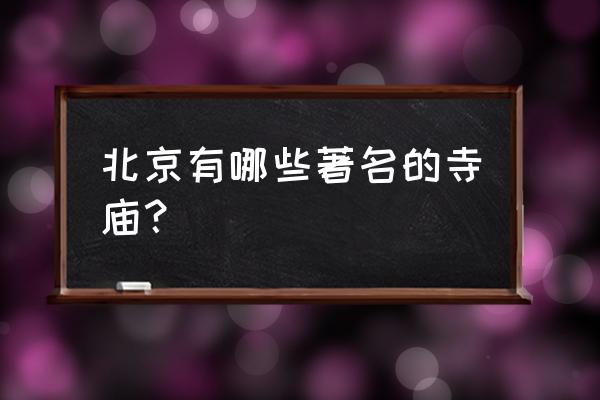 北京有哪些著名的寺庙?